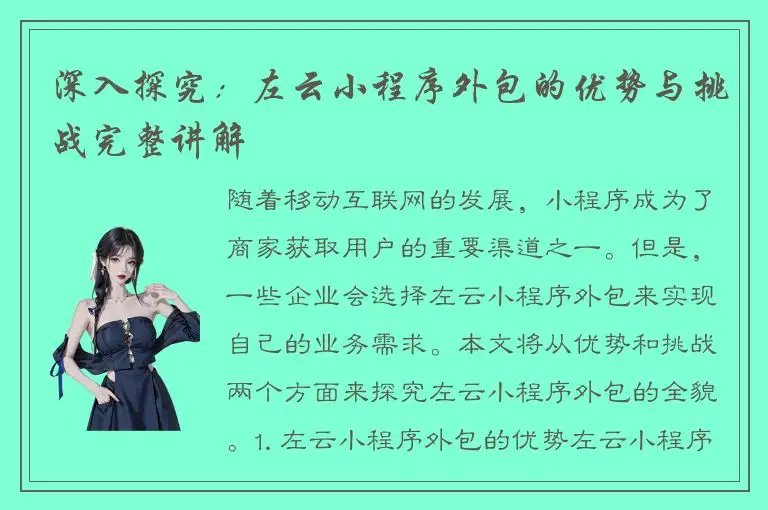 深入探究：左云小程序外包的优势与挑战完整讲解

随着移动互联网的发展，小程序成为了商家获取用户的重要渠道之一。但是，一些企业会选择左云小程序外包来实现自己的业务需求。本文将从优势和挑战两个方面来探究左云小程序外包的全貌。1. 左云小程序外包的优势左云小程序